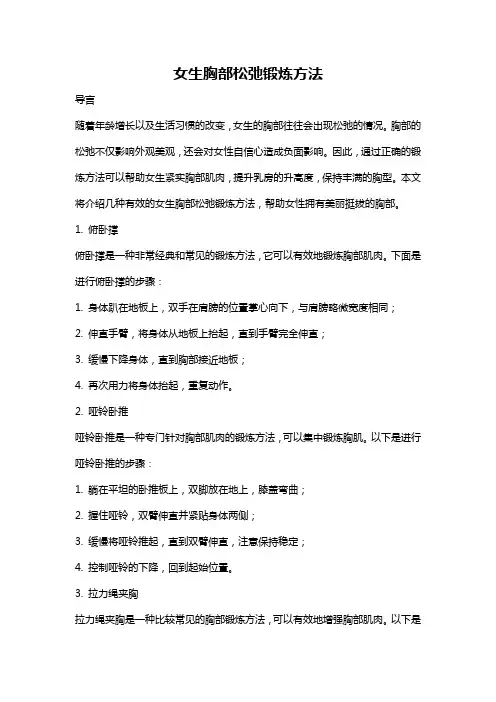 女生胸部松弛锻炼方法

导言

随着年龄增长以及生活习惯的改变，女生的胸部往往会出现松弛的情况。胸部的松弛不仅影响外观美观，还会对女性自信心造成负面影响。因此，通过正确的锻炼方法可以帮助女生紧实胸部肌肉，提升乳房的升高度，保持丰满的胸型。本文将介绍几种有效的女生胸部松弛锻炼方法，帮助女性拥有美丽挺拔的胸部。

1. 俯卧撑

俯卧撑是一种非常经典和常见的锻炼方法，它可以有效地锻炼胸部肌肉。下面是进行俯卧撑的步骤：

1. 身体趴在地板上，双手在肩膀的位置掌心向下，与肩膀略微宽度相同；

2. 伸直手臂，将身体从地板上抬起，直到手臂完全伸直；

3. 缓慢下降身体，直到胸部接近地板；

4. 再次用力将身体抬起，重复动作。

2. 哑铃卧推

哑铃卧推是一种专门针对胸部肌肉的锻炼方法，可以集中锻炼胸肌。以下是进行哑铃卧推的步骤：

1. 躺在平坦的卧推板上，双脚放在地上，膝盖弯曲；

2. 握住哑铃，双臂伸直并紧贴身体两侧；

3. 缓慢将哑铃推起，直到双臂伸直，注意保持稳定；

4. 控制哑铃的下降，回到起始位置。

3. 拉力绳夹胸

拉力绳夹胸是一种比较常见的胸部锻炼方法，可以有效地增强胸部肌肉。以下是